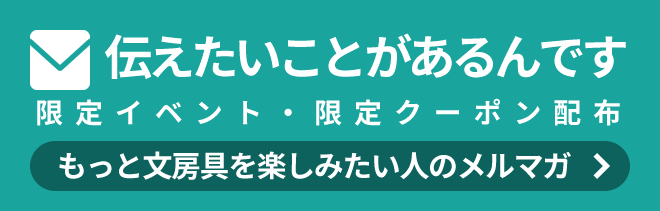 伝えたいことがあるんです

限定イベント・限定クーポン配布

もっと文房具を楽しみたい人のメルマガ